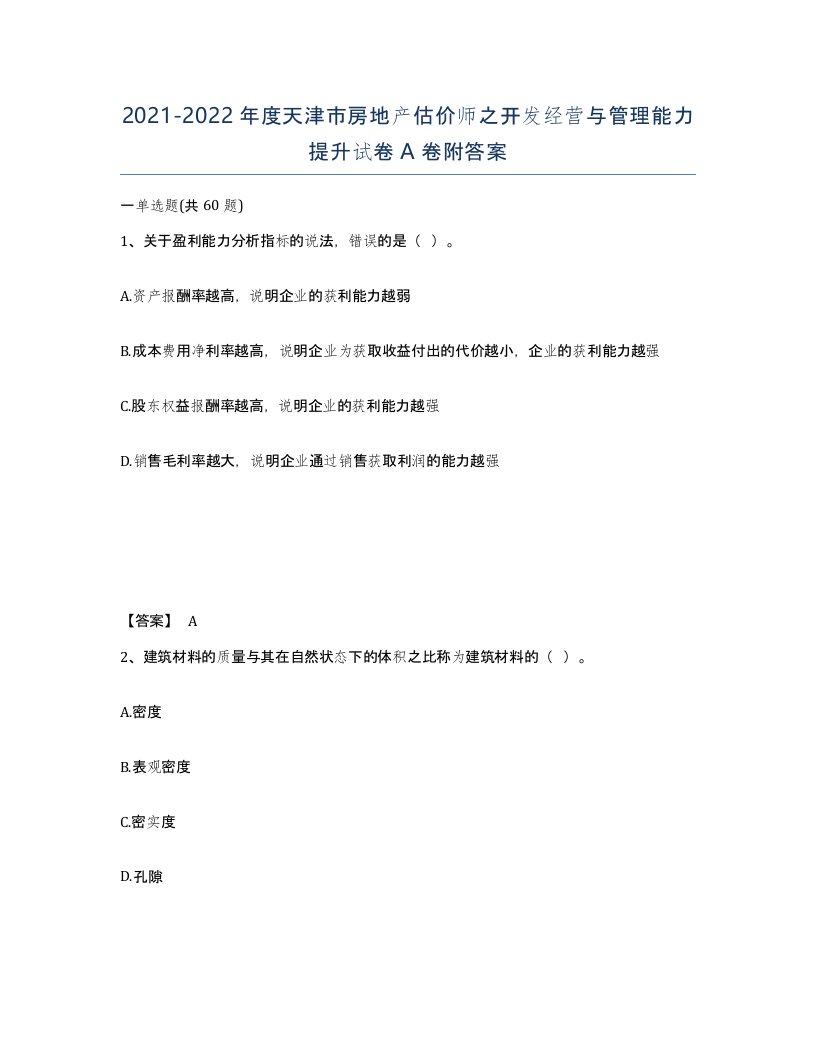 2021-2022年度天津市房地产估价师之开发经营与管理能力提升试卷A卷附答案

一单选题(共60题)

1、关于盈利能力分析指标的说法，错误的是（ ）。

A.资产报酬率越高，说明企业的获利能力越弱

B.成本费用净利率越高，说明企业为获取收益付出的代价越小，企业的获利能力越强

C.股东权益报酬率越高，说明企业的获利能力越强

D.销售毛利率越大，说明企业通过销售获取利润的能力越强

【答案】 A

2、建筑材料的质量与其在自然状态下的体积之比称为建筑材料的（ ）。

A.密度

B.表观密度

C.密实度

D.孔隙